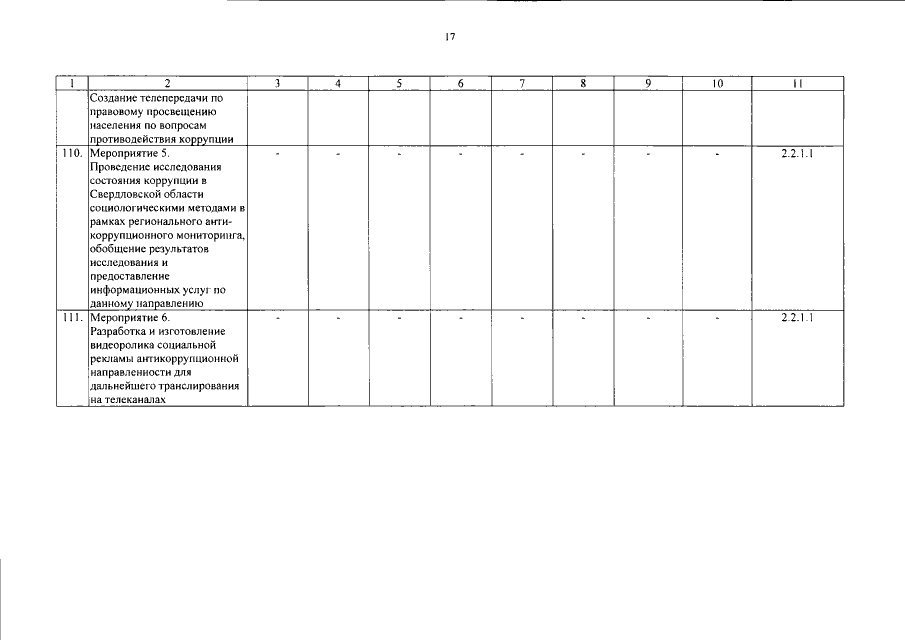 17

| 1 | 2 | 3 | 4 | 5 | 6 | 7 | 8 | 9 | 10 | 11 |
|---|---|---|---|---|---|---|---|---|---|---|
|  | Создание телепередачи по правовому просвещению населения по вопросам противодействия коррупции |  |  |  |  |  |  |  |  |  |
| 110. | Мероприятие 5. Проведение исследования состояния коррупции в Свердловской области социологическими методами в рамках регионального антикоррупционного мониторинга, обобщение результатов исследования и предоставление информационных услуг по данному направлению | - | - | - | - | - | - | - | - | 2.2.1.1 |
| 111. | Мероприятие 6. Разработка и изготовление видеоролика социальной рекламы антикоррупционной направленности для дальнейшего транслирования на телеканалах | - | - | - | - | - | - | - | - | 2.2.1.1 |